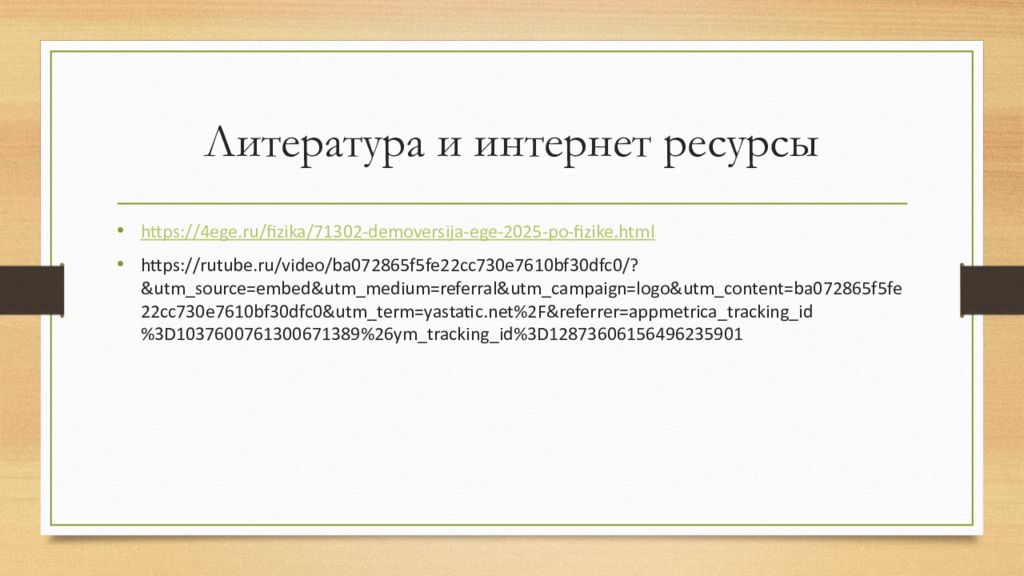 Литература и интернет ресурсы

• https://4ege.ru/fizika/71302-demoversija-ege-2025-po-fizike.html

• https://rutube.ru/video/ba072865f5fe22cc730e7610bf30dfc0/?&utm_source=embed&utm_medium=referral&utm_campaign=logo&utm_content=ba072865f5fe22cc730e7610bf30dfc0&utm_term=yastatic.net%2F&referrer=appmetrica_tracking_id%3D1037600761300671389%26ym_tracking_id%3D12873606156496235901